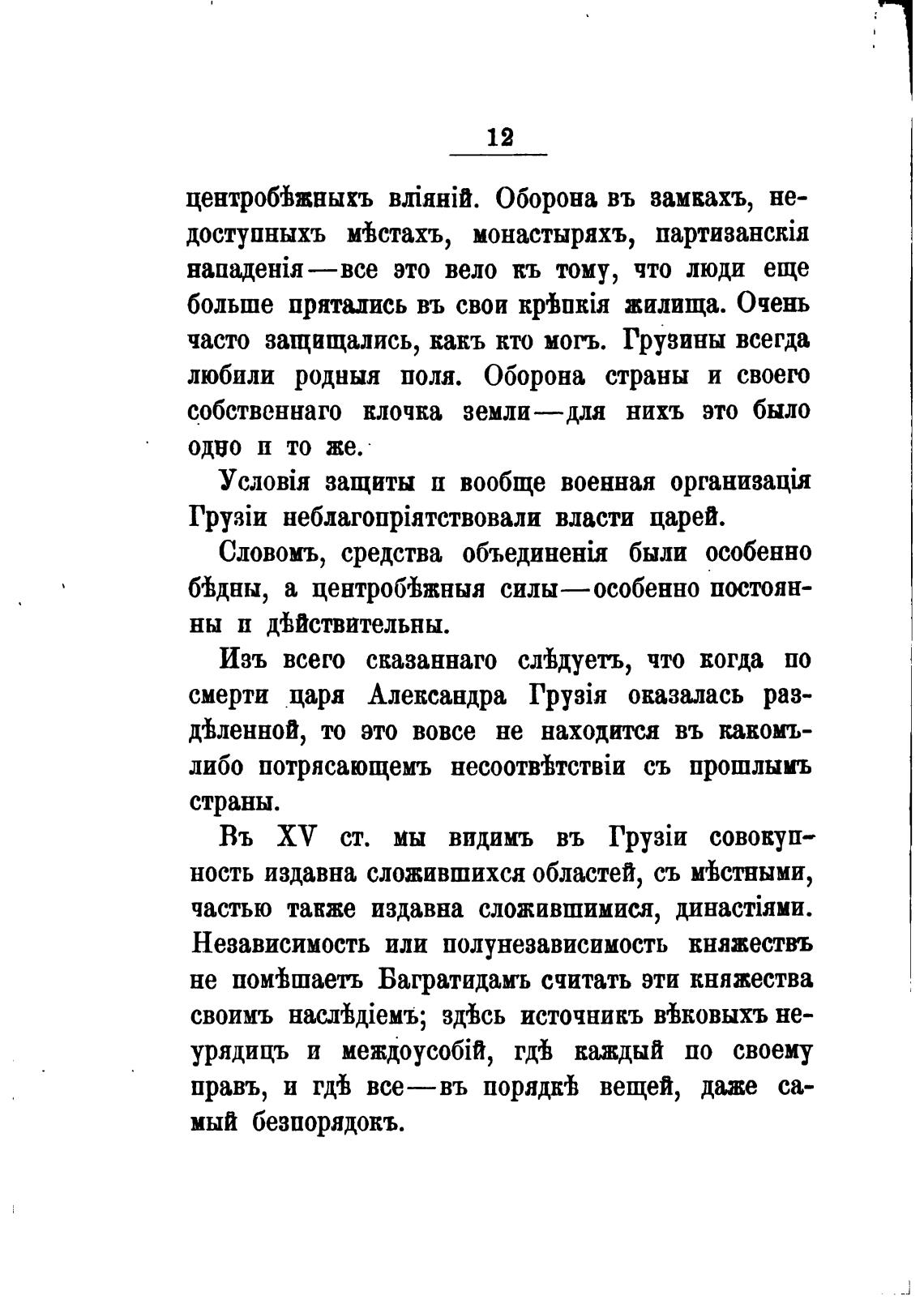 12

центробѣжныхъ вліяній. Оборона въ замкахъ, недоступныхъ мѣстахъ, монастыряхъ, партизанскія нападенія—все это вело къ тому, что люди еще больше прятались въ свои крѣпкія жилища. Очень часто защищались, какъ кто могъ. Грузины всегда любили родныя поля. Оборона страны и своего собственнаго клочка земли—для нихъ это было одно и то же.

Условія защиты и вообще военная организація Грузіи неблагопріятствовали власти царей.

Словомъ, средства объединенія были особенно бѣдны, а центробѣжныя силы—особенно постоянны и дѣйствительны.

Изъ всего сказаннаго слѣдуетъ, что когда по смерти царя Александра Грузія оказалась раздѣленной, то это вовсе не находится въ какомъ-либо потрясающемъ несоотвѣтствіи съ прошлымъ страны.

Въ XV ст. мы видимъ въ Грузіи совокупность издавна сложившихся областей, съ мѣстными, частью также издавна сложившимися, династіями. Независимость или полунезависимость княжествъ не помѣшаетъ Багратидамъ считать эти княжества своимъ наслѣдіемъ; здѣсь источникъ вѣковыхъ неурядицъ и междоусобій, гдѣ каждый по своему правъ, и гдѣ все—въ порядкѣ вещей, даже самый безпорядокъ.